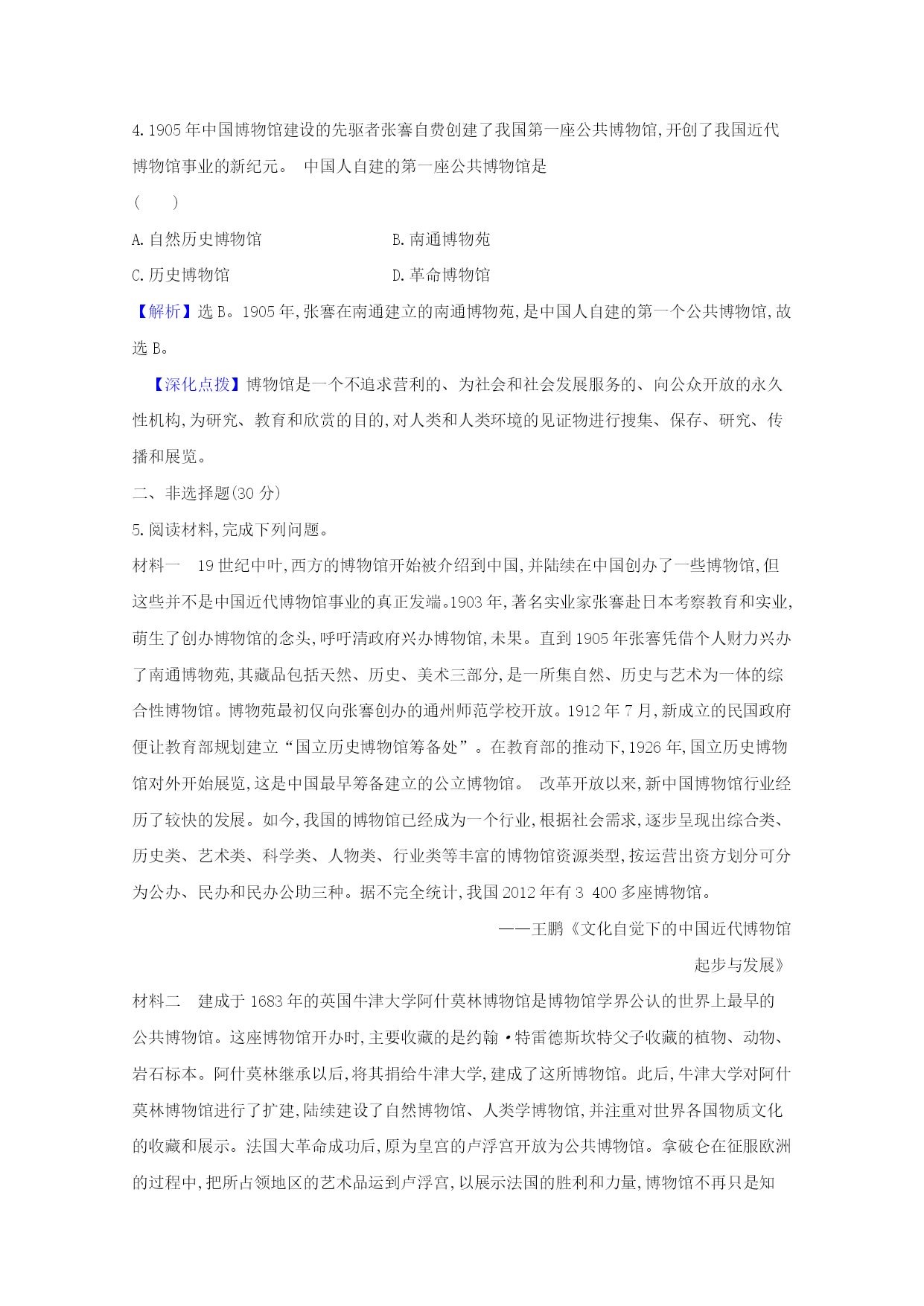 4. 1905 年中国博物馆建设的先驱者张謇自费创建了我国第一座公共博物馆,开创了我国近代博物馆事业的新纪元。 中国人自建的第一座公共博物馆是

(　　)

A. 自然历史博物馆　　　　　　B. 南通博物苑

C. 历史博物馆　　　　　　　　D. 革命博物馆

【解析】选 B。1905 年,张謇在南通建立的南通博物苑,是中国人自建的第一个公共博物馆,故选 B。

【深化点拨】博物馆是一个不追求营利的、为社会和社会发展服务的、向公众开放的永久性机构,为研究、教育和欣赏的目的,对人类和人类环境的见证物进行搜集、保存、研究、传播和展览。

二、非选择题(30 分)

5. 阅读材料,完成下列问题。

材料一　19 世纪中叶,西方的博物馆开始被介绍到中国,并陆续在中国创办了一些博物馆,但这些并不是中国近代博物馆事业的真正发端。1903 年,著名实业家张謇赴日本考察教育和实业,萌生了创办博物馆的念头,呼吁清政府兴办博物馆,未果。直到 1905 年张謇凭借个人财力兴办了南通博物苑,其藏品包括天然、历史、美术三部分,是一所集自然、历史与艺术为一体的综合性博物馆。博物苑最初仅向张謇创办的通州师范学校开放。1912 年 7 月,新成立的民国政府便让教育部规划建立“国立历史博物馆筹备处”。在教育部的推动下,1926 年,国立历史博物馆对外开始展览,这是中国最早筹备建立的公立博物馆。 改革开放以来,新中国博物馆行业经历了较快的发展。如今,我国的博物馆已经成为一个行业,根据社会需求,逐步呈现出综合类、历史类、艺术类、科学类、人物类、行业类等丰富的博物馆资源类型,按运营出资方划分可分为公办、民办和民办公助三种。据不完全统计,我国 2012 年有 3 400 多座博物馆。

——王鹏《文化自觉下的中国近代博物馆起步与发展》

材料二　建成于 1683 年的英国牛津大学阿什莫林博物馆是博物馆学界公认的世界上最早的公共博物馆。这座博物馆开办时,主要收藏的是约翰·特雷德斯坎特父子收藏的植物、动物、岩石标本。阿什莫林继承以后,将其捐给牛津大学,建成了这所博物馆。此后,牛津大学对阿什莫林博物馆进行了扩建,陆续建设了自然博物馆、人类学博物馆,并注重对世界各国物质文化的收藏和展示。法国大革命成功后,原为皇宫的卢浮宫开放为公共博物馆。拿破仑在征服欧洲的过程中,把所占领地区的艺术品运到卢浮宫,以展示法国的胜利和力量,博物馆不再只是知